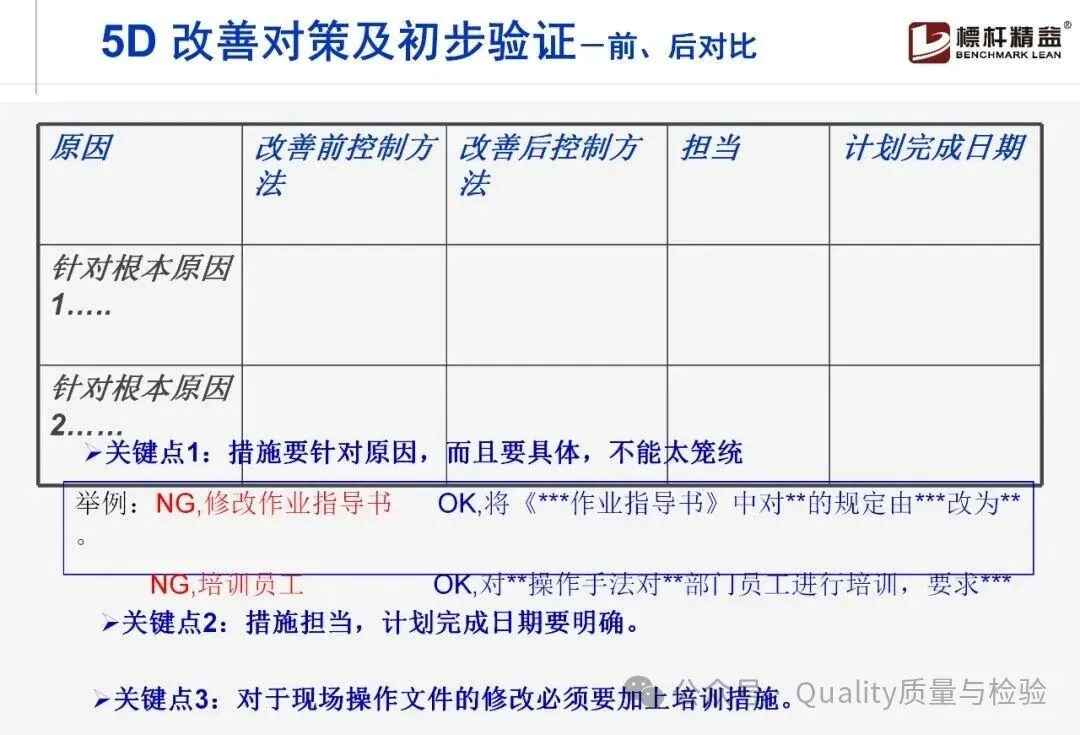 5D 改善对策及初步验证—前、后对比

標杆精益®
BENCHMARK LEAN

| 原因 | 改善前控制方法 | 改善后控制方法 | 担当 | 计划完成日期 |
|---|---|---|---|---|
| 针对根本原因1….. | | | | |
| 针对根本原因2…… | | | | |

➢关键点1：措施要针对原因，而且要具体，不能太笼统

举例：NG,修改作业指导书 OK,将《***作业指导书》中对**的规定由***改为**。

NG,培训员工 OK,对**操作手法对**部门员工进行培训，要求***

➢关键点2：措施担当，计划完成日期要明确。

➢关键点3：对于现场操作文件的修改必须要加上培训措施。

公众号 · Quality质量与检验